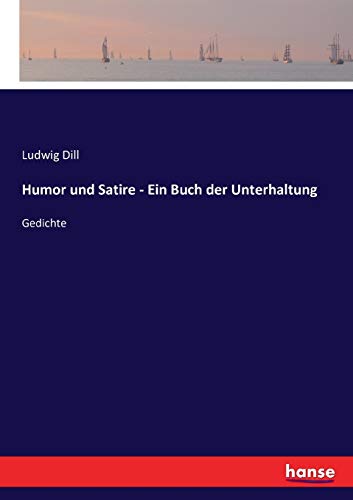 Ludwig Dill

Humor und Satire - Ein Buch der Unterhaltung

Gedichte

hanse